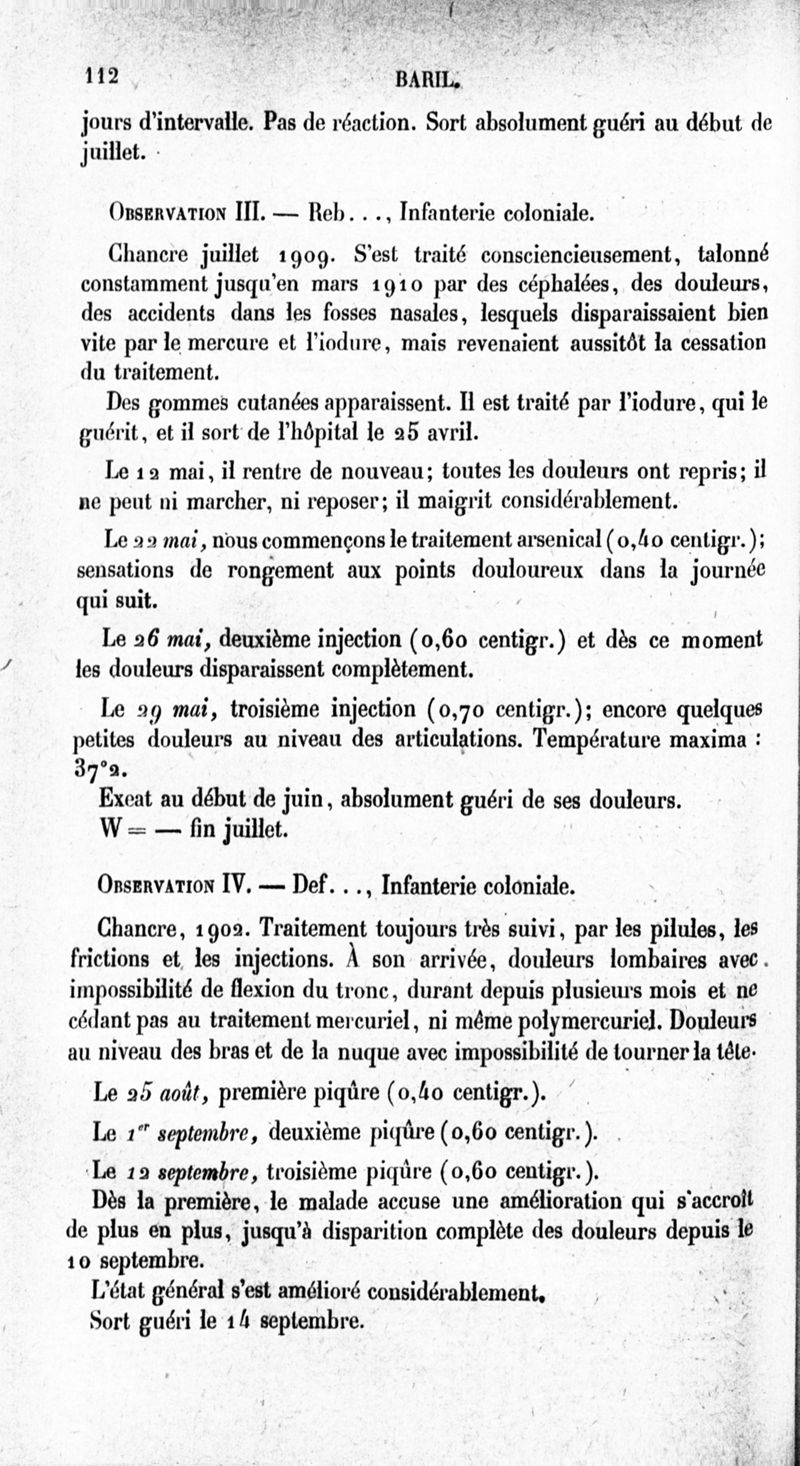 112 BARIL.

jours d'intervalle. Pas de réaction. Sort absolument guéri au début de juillet.

Observation III. — Reb..., Infanterie coloniale.

Chancre juillet 1909. S'est traité consciencieusement, talonné constamment jusqu'en mars 1910 par des céphalées, des douleurs, des accidents dans les fosses nasales, lesquels disparaissaient bien vite par le mercure et l'iodure, mais revenaient aussitôt la cessation du traitement.

Des gommes cutanées apparaissent. Il est traité par l'iodure, qui le guérit, et il sort de l'hôpital le 25 avril.

Le 12 mai, il rentre de nouveau; toutes les douleurs ont repris; il ne peut ni marcher, ni reposer; il maigrit considérablement.

Le 22 mai, nous commençons le traitement arsenical (0,40 centigr.); sensations de rongement aux points douloureux dans la journée qui suit.

Le 26 mai, deuxième injection (0,60 centigr.) et dès ce moment les douleurs disparaissent complètement.

Le 29 mai, troisième injection (0,70 centigr.); encore quelques petites douleurs au niveau des articulations. Température maxima : 37°2.

Exeat au début de juin, absolument guéri de ses douleurs.

W = — fin juillet.

Observation IV. — Def..., Infanterie coloniale.

Chancre, 1902. Traitement toujours très suivi, par les pilules, les frictions et les injections. À son arrivée, douleurs lombaires avec impossibilité de flexion du tronc, durant depuis plusieurs mois et ne cédant pas au traitement mercuriel, ni même polymercuriel. Douleurs au niveau des bras et de la nuque avec impossibilité de tourner la tête.

Le 25 août, première piqûre (0,40 centigr.).

Le 1er septembre, deuxième piqûre (0,60 centigr.).

Le 12 septembre, troisième piqûre (0,60 centigr.).

Dès la première, le malade accuse une amélioration qui s'accroît de plus en plus, jusqu'à disparition complète des douleurs depuis le 10 septembre.

L'état général s'est amélioré considérablement.

Sort guéri le 14 septembre.